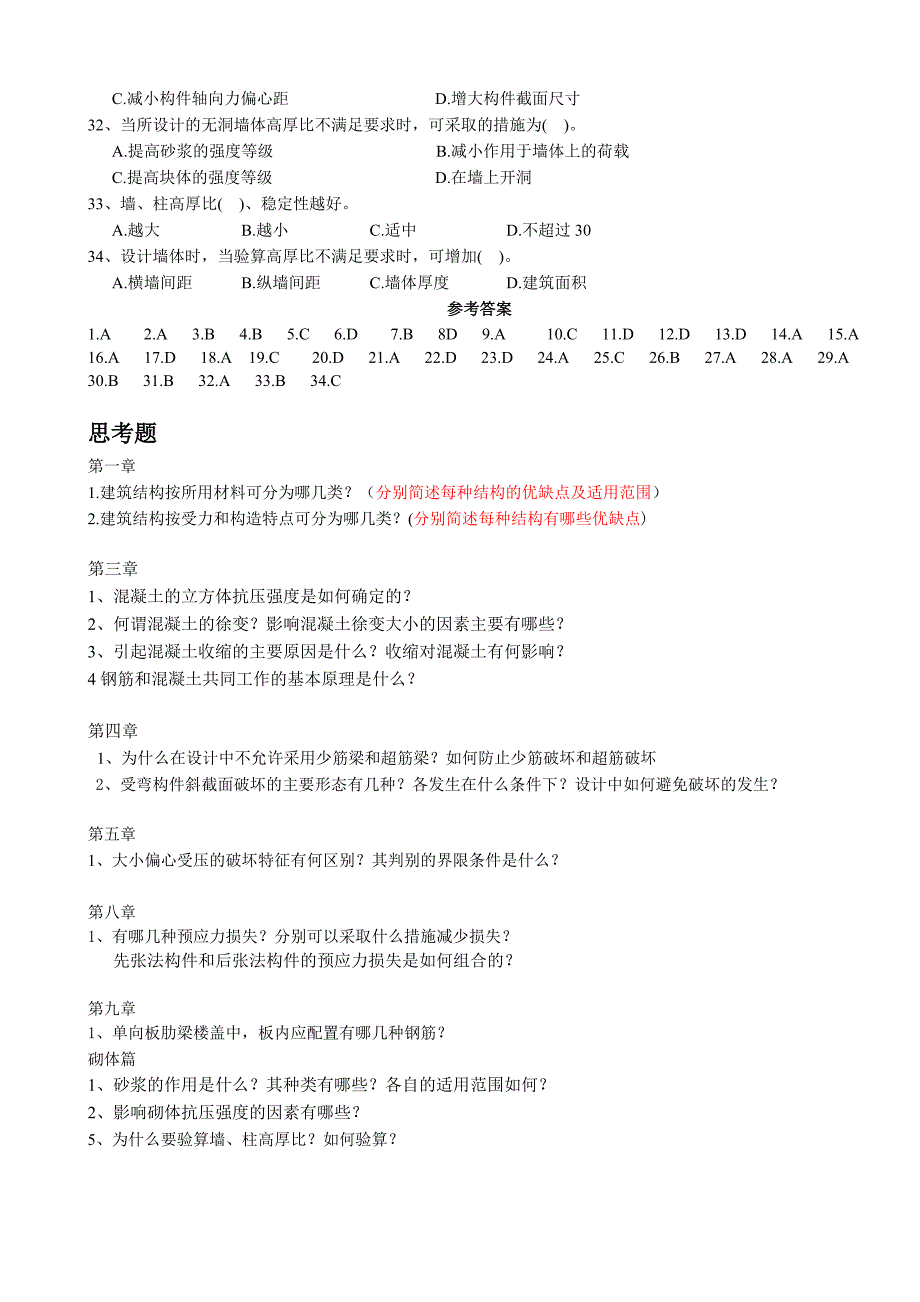 C.减小构件轴向力偏心距　　　　　　　　D.增大构件截面尺寸
32、当所设计的无洞墙体高厚比不满足要求时，可采取的措施为(　)。
A.提高砂浆的强度等级　　　　　　　　B.减小作用于墙体上的荷载
C.提高块体的强度等级　　　　　　　　D.在墙上开洞
33、墙、柱高厚比(　)、稳定性越好。
A.越大　　B.越小　　C.适中　　D.不超过 30
34、设计墙体时，当验算高厚比不满足要求时，可增加(　)。
A.横墙间距　　B.纵墙间距　　C.墙体厚度　　D.建筑面积

参考答案

1.A　2.A　3.B　4.B　5.C　6.D　7.B　8D　9.A　10.C　11.D　12.D　13.D　14.A　15.A　16.A　17.D　18.A　19.C　20.D　21.A　22.D　23.D　24.A　25.C　26.B　27.A　28.A　29.A　30.B　31.B　32.A　33.B　34.C

思考题

第一章
1.建筑结构按所用材料可分为哪几类？（分别简述每种结构的优缺点及适用范围）
2.建筑结构按受力和构造特点可分为哪几类？(分别简述每种结构有哪些优缺点)

第三章
1、混凝土的立方体抗压强度是如何确定的？
2、何谓混凝土的徐变？影响混凝土徐变大小的因素主要有哪些？
3、引起混凝土收缩的主要原因是什么？收缩对混凝土有何影响？
4 钢筋和混凝土共同工作的基本原理是什么？

第四章
1、为什么在设计中不允许采用少筋梁和超筋梁？如何防止少筋破坏和超筋破坏
2、受弯构件斜截面破坏的主要形态有几种？各发生在什么条件下？设计中如何避免破坏的发生？

第五章
1、大小偏心受压的破坏特征有何区别？其判别的界限条件是什么？

第八章
1、有哪几种预应力损失？分别可以采取什么措施减少损失？
先张法构件和后张法构件的预应力损失是如何组合的？

第九章
1、单向板肋梁楼盖中，板内应配置有哪几种钢筋？
砌体篇
1、砂浆的作用是什么？其种类有哪些？各自的适用范围如何？
2、影响砌体抗压强度的因素有哪些？
5、为什么要验算墙、柱高厚比？如何验算？